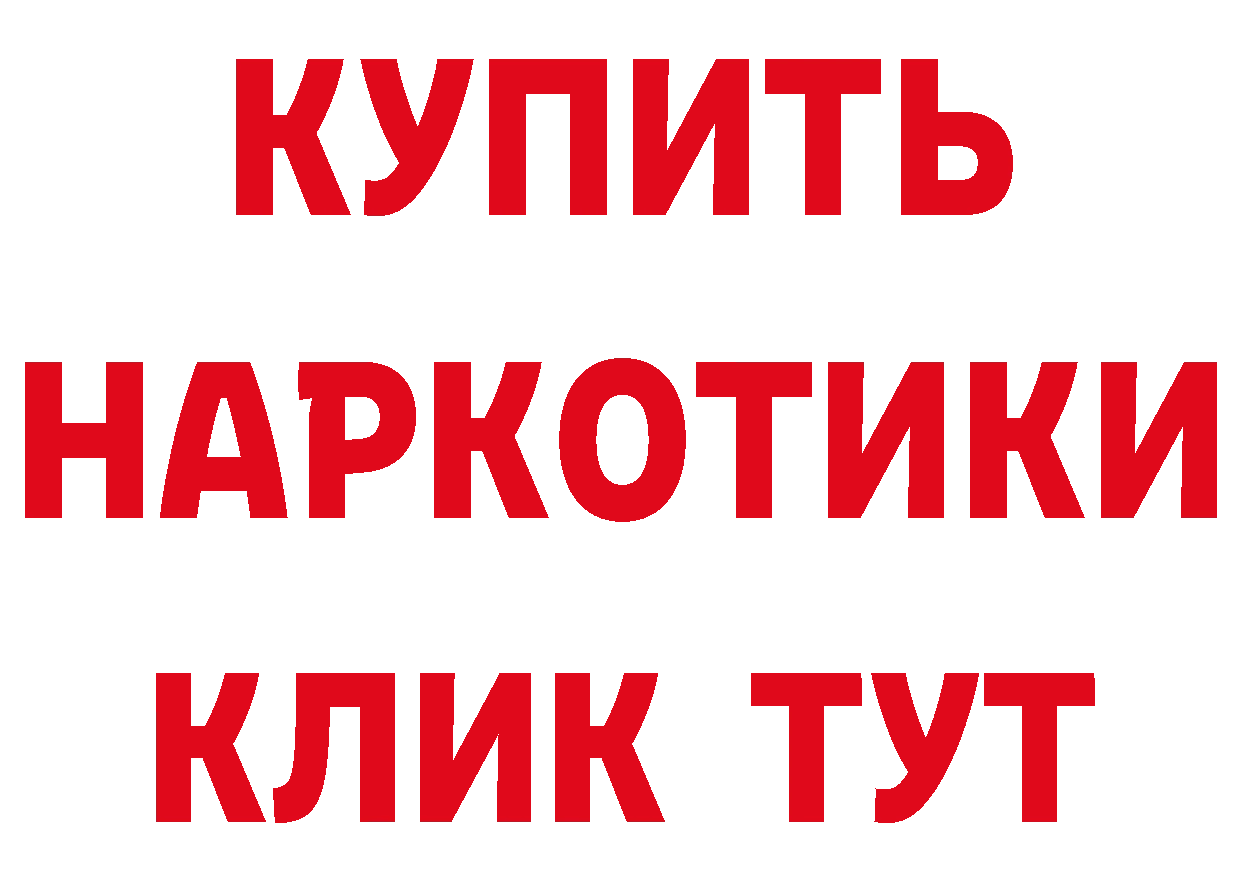 КУПИТЬ
НАРКОТИКИ
КЛИК ТУТ